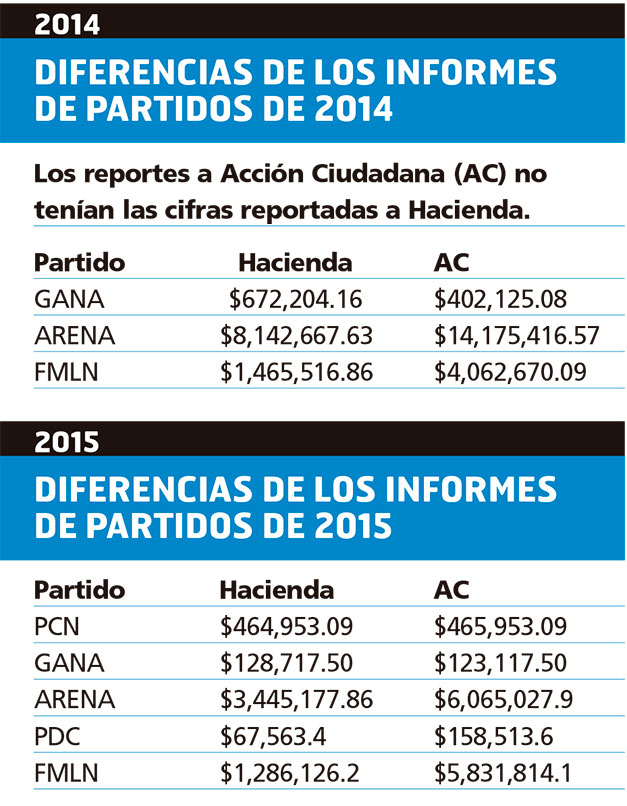 2014

DIFERENCIAS DE LOS INFORMES DE PARTIDOS DE 2014

Los reportes a Acción Ciudadana (AC) no tenían las cifras reportadas a Hacienda.

| Partido | Hacienda | AC |
|---|---|---|
| GANA | \$672,204.16 | \$402,125.08 |
| ARENA | \$8,142,667.63 | \$14,175,416.57 |
| FMLN | \$1,465,516.86 | \$4,062,670.09 |

2015

DIFERENCIAS DE LOS INFORMES DE PARTIDOS DE 2015

| Partido | Hacienda | AC |
|---|---|---|
| PCN | \$464,953.09 | \$465,953.09 |
| GANA | \$128,717.50 | \$123,117.50 |
| ARENA | \$3,445,177.86 | \$6,065,027.9 |
| PDC | \$67,563.4 | \$158,513.6 |
| FMLN | \$1,286,126.2 | \$5,831,814.1 |